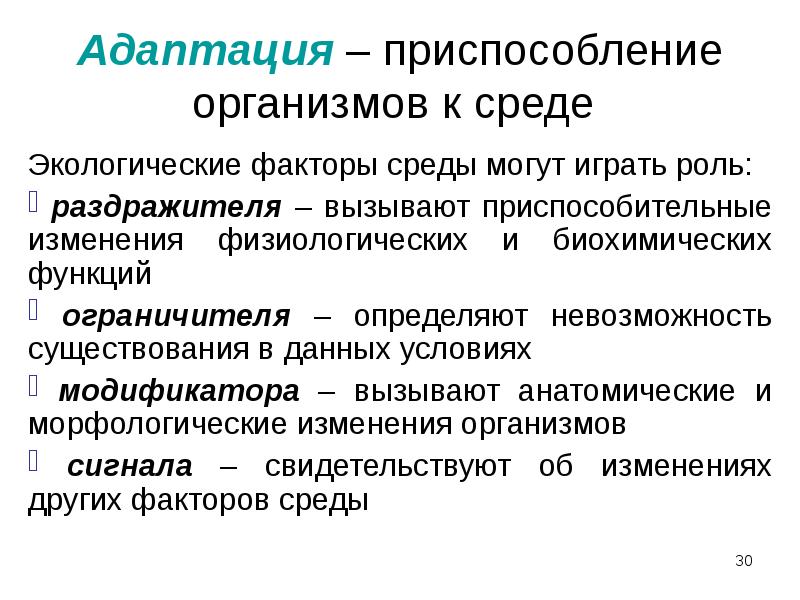 Адаптация – приспособление организмов к среде

Экологические факторы среды могут играть роль:

раздражителя – вызывают приспособительные изменения физиологических и биохимических функций

ограничителя – определяют невозможность существования в данных условиях

модификатора – вызывают анатомические и морфологические изменения организмов

сигнала – свидетельствуют об изменениях других факторов среды

30